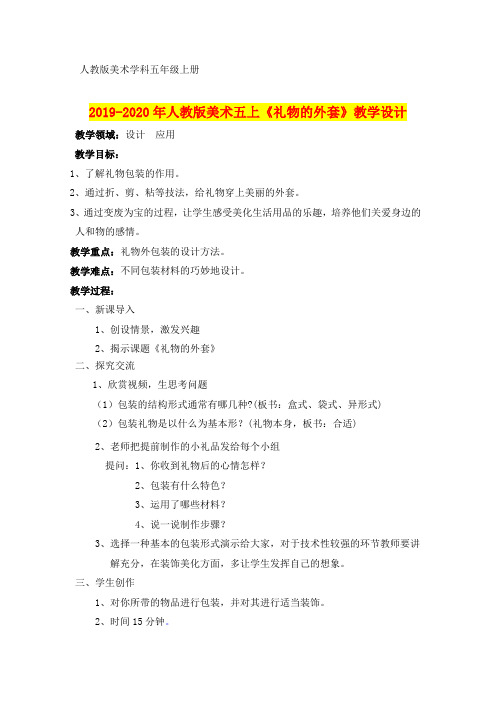 人教版美术学科五年级上册

2019-2020年人教版美术五上《礼物的外套》教学设计

教学领域：设计　应用

教学目标：

1、了解礼物包装的作用。

2、通过折、剪、粘等技法，给礼物穿上美丽的外套。

3、通过变废为宝的过程，让学生感受美化生活用品的乐趣，培养他们关爱身边的人和物的感情。

教学重点：礼物外包装的设计方法。

教学难点：不同包装材料的巧妙地设计。

教学过程：

一、新课导入

1、创设情景，激发兴趣

2、揭示课题《礼物的外套》

二、探究交流

1、欣赏视频，生思考问题

（1）包装的结构形式通常有哪几种?(板书：盒式、袋式、异形式)

（2）包装礼物是以什么为基本形？(礼物本身，板书：合适)

2、老师把提前制作的小礼品发给每个小组

提问：1、你收到礼物后的心情怎样？

2、包装有什么特色？

3、运用了哪些材料？

4、说一说制作步骤？

3、选择一种基本的包装形式演示给大家，对于技术性较强的环节教师要讲解充分，在装饰美化方面，多让学生发挥自己的想象。

三、学生创作

1、对你所带的物品进行包装，并对其进行适当装饰。

2、时间15分钟。